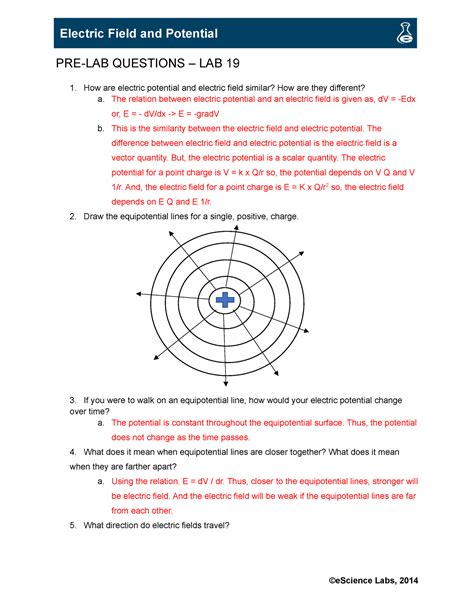 Electric Field and Potential

PRE-LAB QUESTIONS – LAB 19

1. How are electric potential and electric field similar? How are they different?
a. The relation between electric potential and an electric field is given as, dV = -Edx or, E = - dV/dx -> E = -gradV
b. This is the similarity between the electric field and electric potential. The difference between electric field and electric potential is the electric field is a vector quantity. But, the electric potential is a scalar quantity. The electric potential for a point charge is V = k x Q/r so, the potential depends on V Q and V 1/r. And, the electric field for a point charge is E = K x Q/r$^2$ so, the electric field depends on E Q and E 1/r.

2. Draw the equipotential lines for a single, positive, charge.

3. If you were to walk on an equipotential line, how would your electric potential change over time?
a. The potential is constant throughout the equipotential surface. Thus, the potential does not change as the time passes.

4. What does it mean when equipotential lines are closer together? What does it mean when they are farther apart?
a. Using the relation. E = dV / dr. Thus, closer to the equipotential lines, stronger will be electric field. And the electric field will be weak if the equipotential lines are far from each other.

5. What direction do electric fields travel?

©eScience Labs, 2014